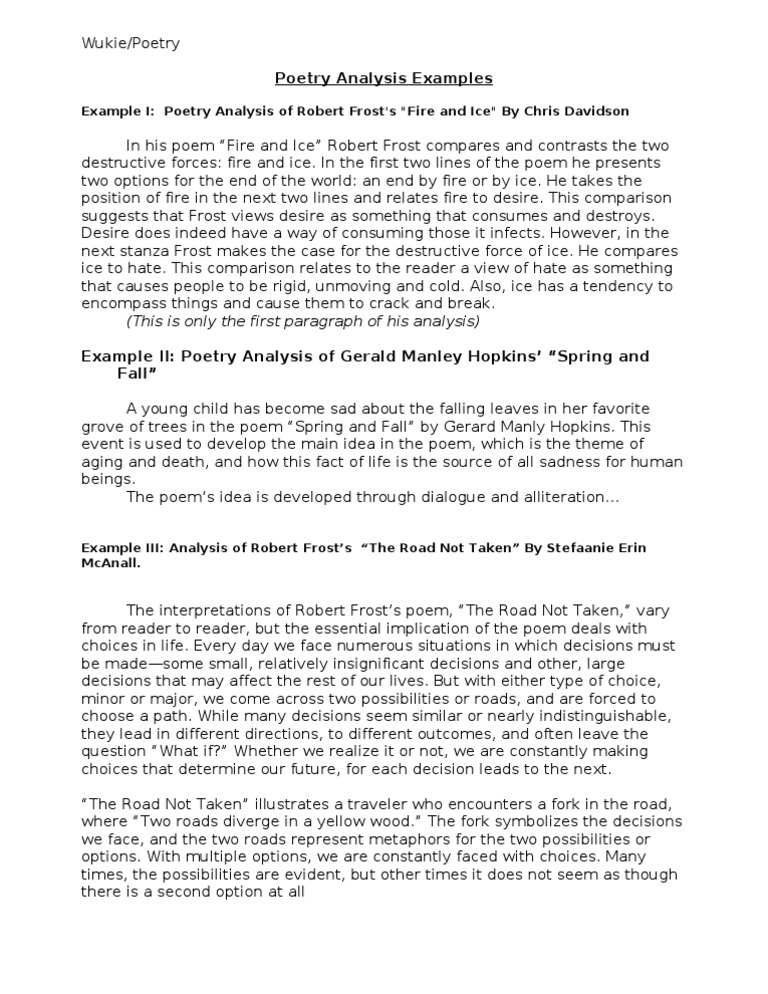 Wukie/Poetry

Poetry Analysis Examples

Example I: Poetry Analysis of Robert Frost's "Fire and Ice" By Chris Davidson

In his poem “Fire and Ice” Robert Frost compares and contrasts the two destructive forces: fire and ice. In the first two lines of the poem he presents two options for the end of the world: an end by fire or by ice. He takes the position of fire in the next two lines and relates fire to desire. This comparison suggests that Frost views desire as something that consumes and destroys. Desire does indeed have a way of consuming those it infects. However, in the next stanza Frost makes the case for the destructive force of ice. He compares ice to hate. This comparison relates to the reader a view of hate as something that causes people to be rigid, unmoving and cold. Also, ice has a tendency to encompass things and cause them to crack and break.
(This is only the first paragraph of his analysis)

Example II: Poetry Analysis of Gerald Manley Hopkins’ “Spring and Fall”

A young child has become sad about the falling leaves in her favorite grove of trees in the poem “Spring and Fall” by Gerard Manly Hopkins. This event is used to develop the main idea in the poem, which is the theme of aging and death, and how this fact of life is the source of all sadness for human beings.
The poem’s idea is developed through dialogue and alliteration…

Example III: Analysis of Robert Frost’s “The Road Not Taken” By Stefaanie Erin McAnall.

The interpretations of Robert Frost’s poem, “The Road Not Taken,” vary from reader to reader, but the essential implication of the poem deals with choices in life. Every day we face numerous situations in which decisions must be made—some small, relatively insignificant decisions and other, large decisions that may affect the rest of our lives. But with either type of choice, minor or major, we come across two possibilities or roads, and are forced to choose a path. While many decisions seem similar or nearly indistinguishable, they lead in different directions, to different outcomes, and often leave the question “What if?” Whether we realize it or not, we are constantly making choices that determine our future, for each decision leads to the next.

“The Road Not Taken” illustrates a traveler who encounters a fork in the road, where “Two roads diverge in a yellow wood.” The fork symbolizes the decisions we face, and the two roads represent metaphors for the two possibilities or options. With multiple options, we are constantly faced with choices. Many times, the possibilities are evident, but other times it does not seem as though there is a second option at all